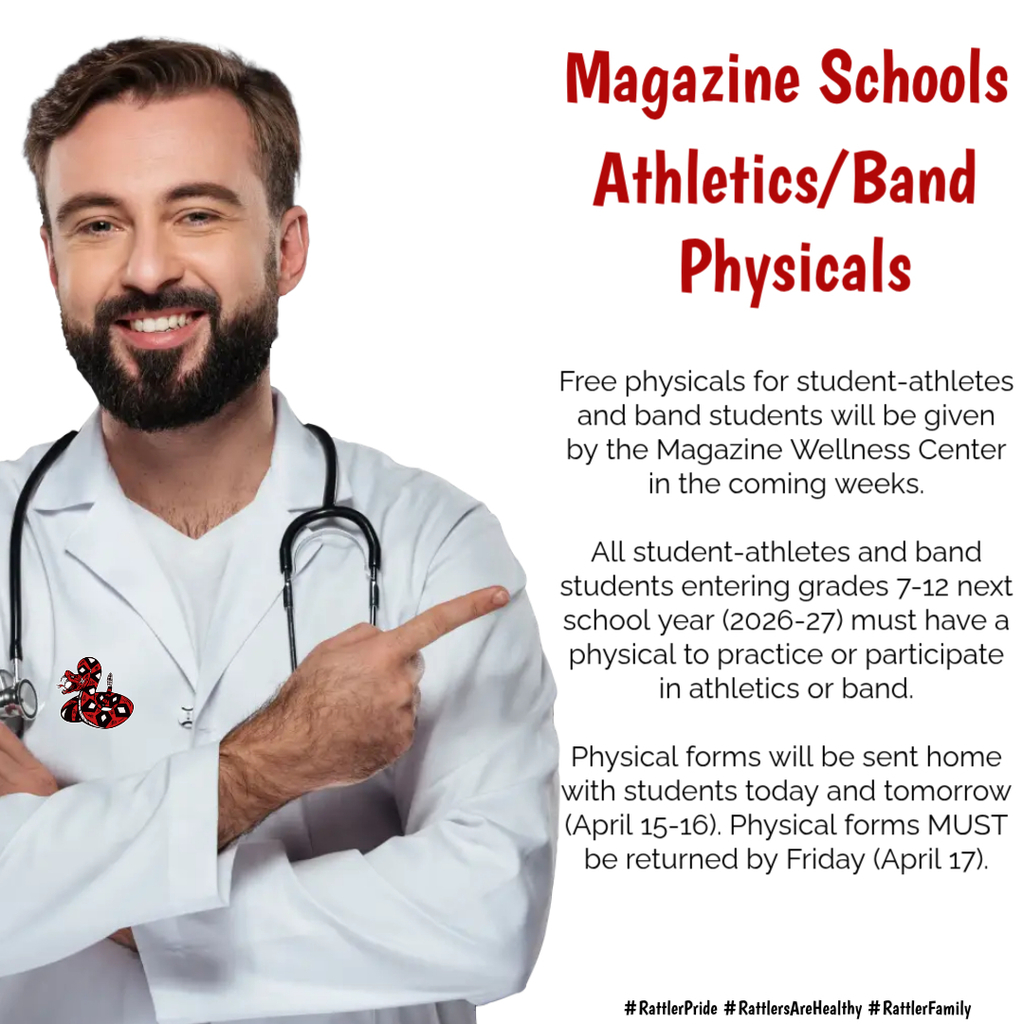 Magazine Schools Athletics/Band Physicals

Free physicals for student-athletes and band students will be given by the Magazine Wellness Center in the coming weeks.

All student-athletes and band students entering grades 7-12 next school year (2026-27) must have a physical to practice or participate in athletics or band.

Physical forms will be sent home with students today and tomorrow (April 15-16). Physical forms MUST be returned by Friday (April 17).

#RattlerPride #RattlersAreHealthy #RattlerFamily